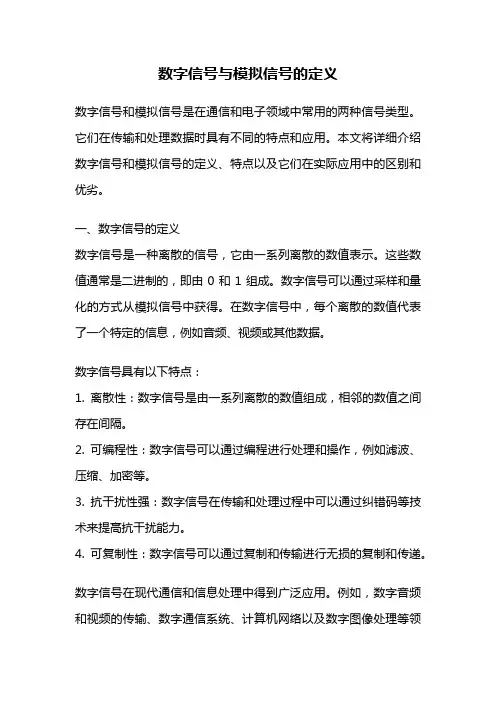 数字信号与模拟信号的定义

数字信号和模拟信号是在通信和电子领域中常用的两种信号类型。它们在传输和处理数据时具有不同的特点和应用。本文将详细介绍数字信号和模拟信号的定义、特点以及它们在实际应用中的区别和优劣。

一、数字信号的定义
数字信号是一种离散的信号，它由一系列离散的数值表示。这些数值通常是二进制的，即由 0 和 1 组成。数字信号可以通过采样和量化的方式从模拟信号中获得。在数字信号中，每个离散的数值代表了一个特定的信息，例如音频、视频或其他数据。

数字信号具有以下特点：
1. 离散性：数字信号是由一系列离散的数值组成，相邻的数值之间存在间隔。
2. 可编程性：数字信号可以通过编程进行处理和操作，例如滤波、压缩、加密等。
3. 抗干扰性强：数字信号在传输和处理过程中可以通过纠错码等技术来提高抗干扰能力。
4. 可复制性：数字信号可以通过复制和传输进行无损的复制和传递。

数字信号在现代通信和信息处理中得到广泛应用。例如，数字音频和视频的传输、数字通信系统、计算机网络以及数字图像处理等领